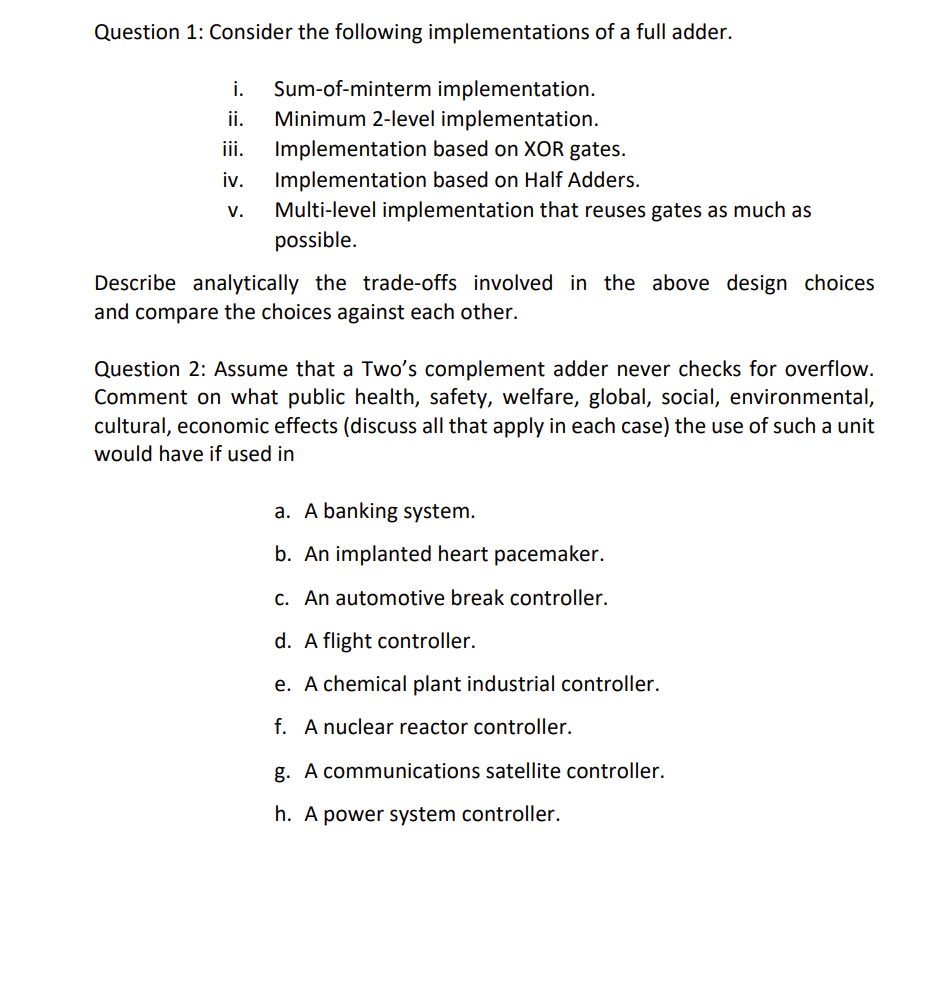 Question 1: Consider the following implementations of a full adder.

i. Sum-of-minterm implementation.
ii. Minimum 2-level implementation.
iii. Implementation based on XOR gates.
iv. Implementation based on Half Adders.
v. Multi-level implementation that reuses gates as much as possible.

Describe analytically the trade-offs involved in the above design choices and compare the choices against each other.

Question 2: Assume that a Two's complement adder never checks for overflow. Comment on what public health, safety, welfare, global, social, environmental, cultural, economic effects (discuss all that apply in each case) the use of such a unit would have if used in

a. A banking system.
b. An implanted heart pacemaker.
c. An automotive break controller.
d. A flight controller.
e. A chemical plant industrial controller.
f. A nuclear reactor controller.
g. A communications satellite controller.
h. A power system controller.